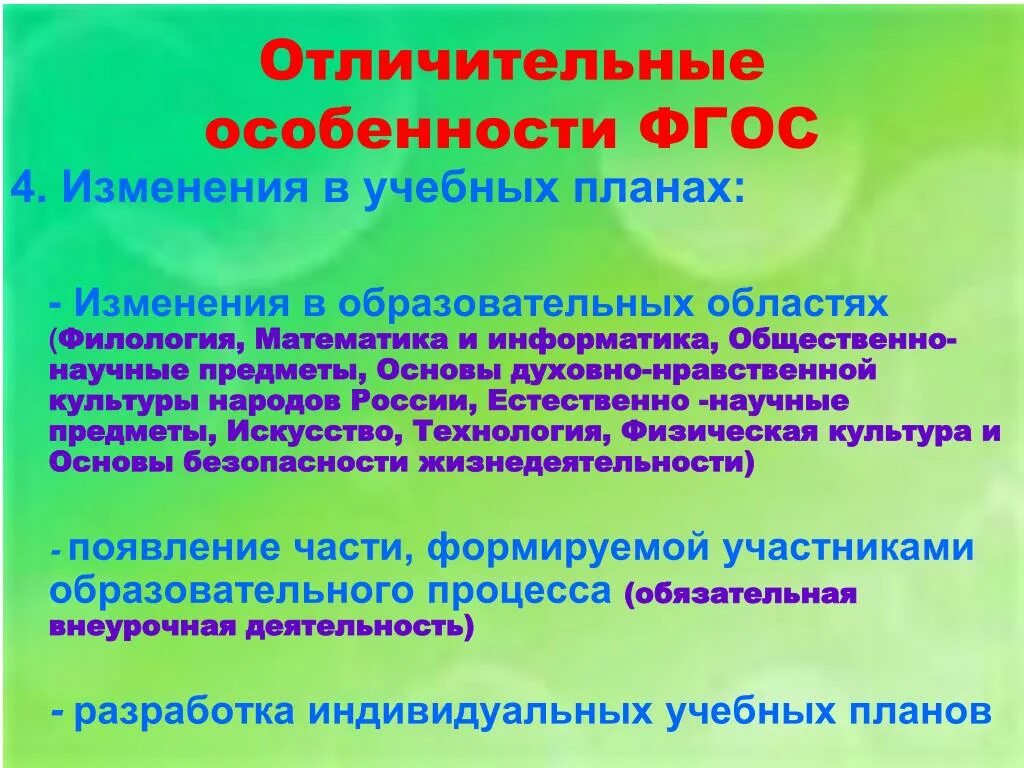 Отличительные особенности ФГОС

4. Изменения в учебных планах:

- Изменения в образовательных областях (Филология, Математика и информатика, Общественно-научные предметы, Основы духовно-нравственной культуры народов России, Естественно -научные предметы, Искусство, Технология, Физическая культура и Основы безопасности жизнедеятельности)

- появление части, формируемой участниками образовательного процесса (обязательная внеурочная деятельность)

- разработка индивидуальных учебных планов